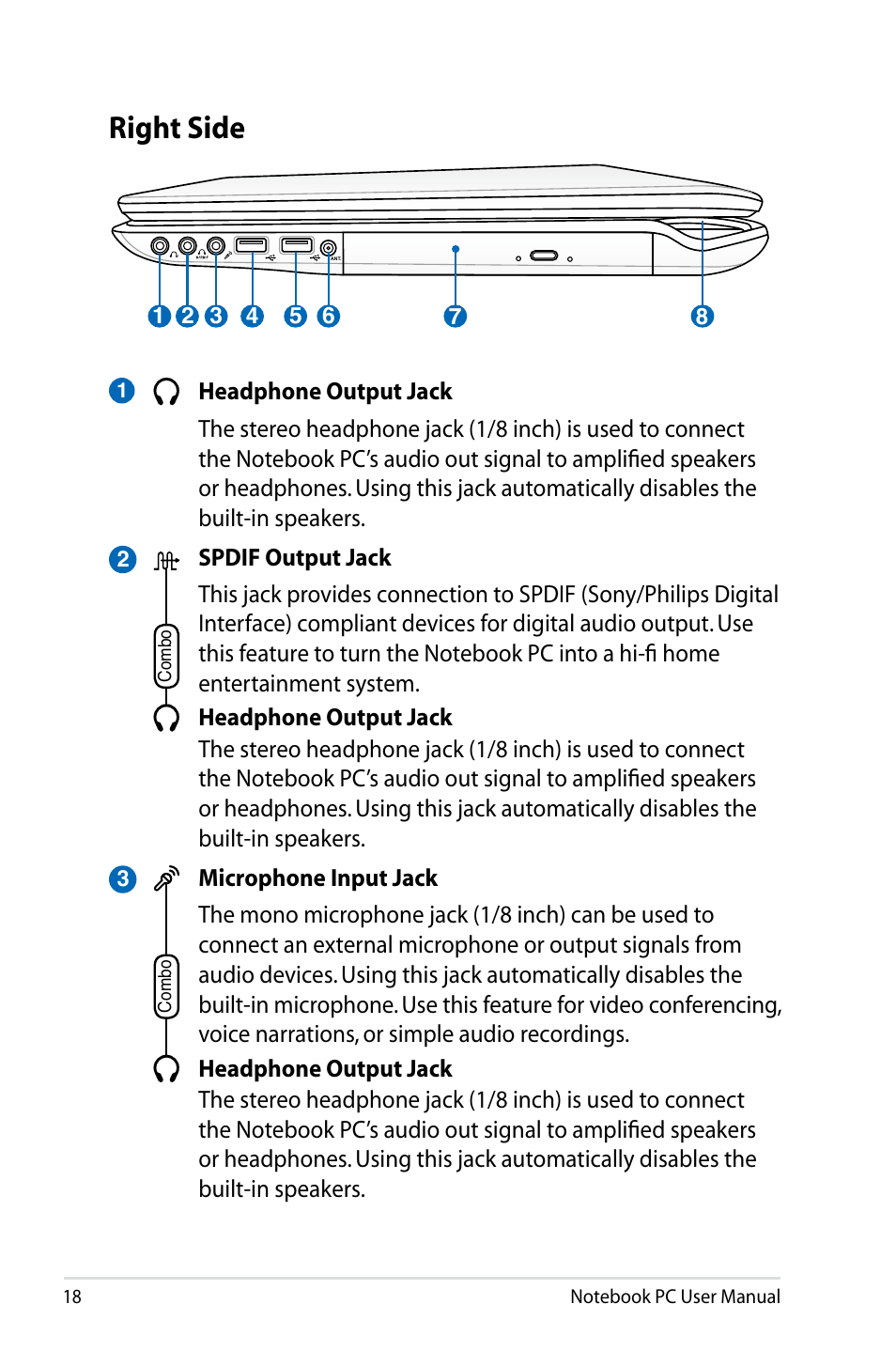 Right Side

1 2 3 4 5 6 7 8

1 Headphone Output Jack

The stereo headphone jack (1/8 inch) is used to connect the Notebook PC's audio out signal to amplified speakers or headphones. Using this jack automatically disables the built-in speakers.

2 SPDIF Output Jack

This jack provides connection to SPDIF (Sony/Philips Digital Interface) compliant devices for digital audio output. Use this feature to turn the Notebook PC into a hi-fi home entertainment system.

Combo

Headphone Output Jack

The stereo headphone jack (1/8 inch) is used to connect the Notebook PC's audio out signal to amplified speakers or headphones. Using this jack automatically disables the built-in speakers.

3 Microphone Input Jack

The mono microphone jack (1/8 inch) can be used to connect an external microphone or output signals from audio devices. Using this jack automatically disables the built-in microphone. Use this feature for video conferencing, voice narrations, or simple audio recordings.

Combo

Headphone Output Jack

The stereo headphone jack (1/8 inch) is used to connect the Notebook PC's audio out signal to amplified speakers or headphones. Using this jack automatically disables the built-in speakers.

18 Notebook PC User Manual